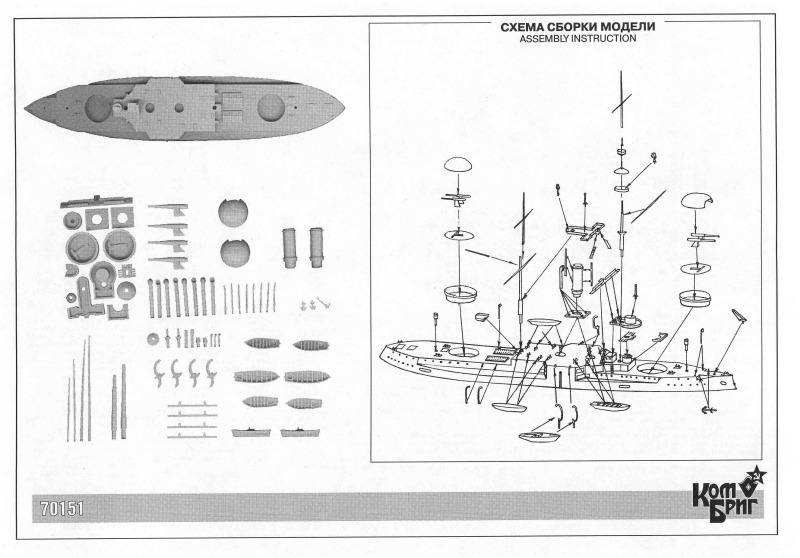 СХЕМА СБОРКИ МОДЕЛИ
ASSEMBLY INSTRUCTION

70151

КОМ БРИГ